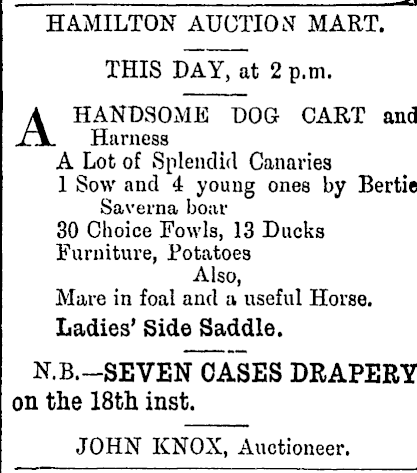 HAMILTON AUCTION MART.

THIS DAY, at 2 p.m.

A HANDSOME DOG CART and Harness
A Lot of Splendid Canaries
1 Sow and 4 young ones by Bertie Saverna boar
30 Choice Fowls, 13 Ducks
Furniture, Potatoes
Also,
Mare in foal and a useful Horse.
Ladies' Side Saddle.

N.B.—SEVEN CASES DRAPERY on the 18th inst.

JOHN KNOX, Auctioneer.